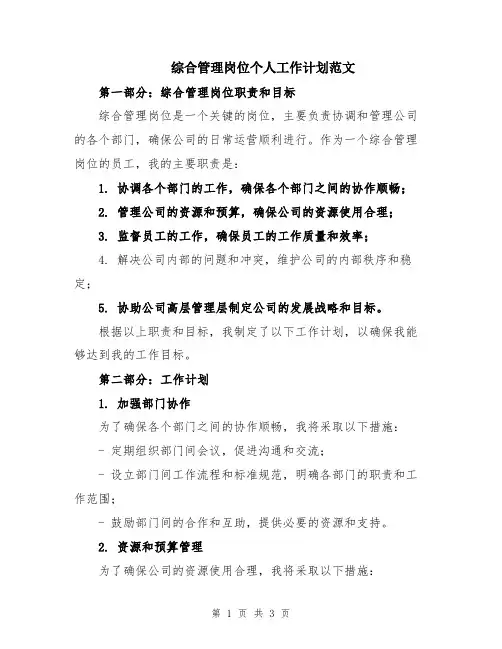 综合管理岗位个人工作计划范文

第一部分：综合管理岗位职责和目标

综合管理岗位是一个关键的岗位，主要负责协调和管理公司的各个部门，确保公司的日常运营顺利进行。作为一个综合管理岗位的员工，我的主要职责是：

1. 协调各个部门的工作，确保各个部门之间的协作顺畅；

2. 管理公司的资源和预算，确保公司的资源使用合理；

3. 监督员工的工作，确保员工的工作质量和效率；

4. 解决公司内部的问题和冲突，维护公司的内部秩序和稳定；

5. 协助公司高层管理层制定公司的发展战略和目标。

根据以上职责和目标，我制定了以下工作计划，以确保我能够达到我的工作目标。

第二部分：工作计划

1. 加强部门协作

为了确保各个部门之间的协作顺畅，我将采取以下措施：

- 定期组织部门间会议，促进沟通和交流；

- 设立部门间工作流程和标准规范，明确各部门的职责和工作范围；

- 鼓励部门间的合作和互助，提供必要的资源和支持。

2. 资源和预算管理

为了确保公司的资源使用合理，我将采取以下措施：

第 1 页 共 3 页